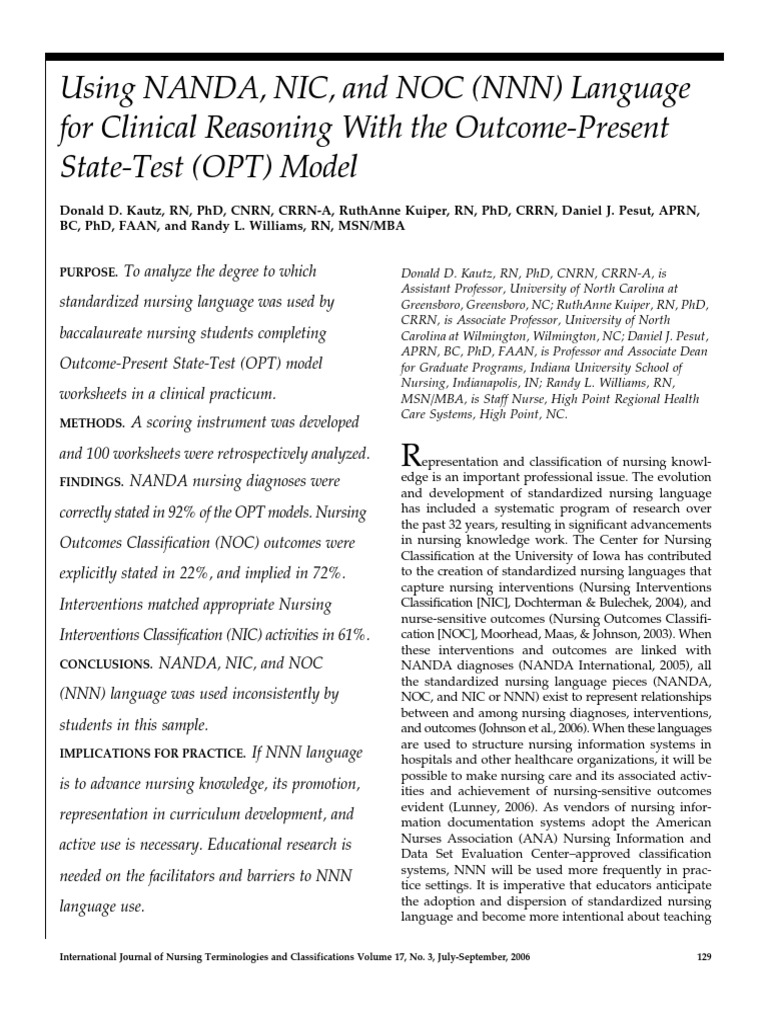 Using NANDA, NIC, and NOC (NNN) Language for Clinical Reasoning With the Outcome-Present State-Test (OPT) Model

Donald D. Kautz, RN, PhD, CNRN, CRRN-A, RuthAnne Kuiper, RN, PhD, CRRN, Daniel J. Pesut, APRN, BC, PhD, FAAN, and Randy L. Williams, RN, MSN/MBA

PURPOSE. To analyze the degree to which standardized nursing language was used by baccalaureate nursing students completing Outcome-Present State-Test (OPT) model worksheets in a clinical practicum.

METHODS. A scoring instrument was developed and 100 worksheets were retrospectively analyzed.

FINDINGS. NANDA nursing diagnoses were correctly stated in 92% of the OPT models. Nursing Outcomes Classification (NOC) outcomes were explicitly stated in 22%, and implied in 72%. Interventions matched appropriate Nursing Interventions Classification (NIC) activities in 61%.

CONCLUSIONS. NANDA, NIC, and NOC (NNN) language was used inconsistently by students in this sample.

IMPLICATIONS FOR PRACTICE. If NNN language is to advance nursing knowledge, its promotion, representation in curriculum development, and active use is necessary. Educational research is needed on the facilitators and barriers to NNN language use.

Donald D. Kautz, RN, PhD, CNRN, CRRN-A, is Assistant Professor, University of North Carolina at Greensboro, Greensboro, NC; RuthAnne Kuiper, RN, PhD, CRRN, is Associate Professor, University of North Carolina at Wilmington, Wilmington, NC; Daniel J. Pesut, APRN, BC, PhD, FAAN, is Professor and Associate Dean for Graduate Programs, Indiana University School of Nursing, Indianapolis, IN; Randy L. Williams, RN, MSN/MBA, is Staff Nurse, High Point Regional Health Care Systems, High Point, NC.

Representation and classification of nursing knowledge is an important professional issue. The evolution and development of standardized nursing language has included a systematic program of research over the past 32 years, resulting in significant advancements in nursing knowledge work. The Center for Nursing Classification at the University of Iowa has contributed to the creation of standardized nursing languages that capture nursing interventions (Nursing Interventions Classification [NIC], Dochterman & Bulechek, 2004), and nurse-sensitive outcomes (Nursing Outcomes Classification [NOC], Moorhead, Maas, & Johnson, 2003). When these interventions and outcomes are linked with NANDA diagnoses (NANDA International, 2005), all the standardized nursing language pieces (NANDA, NOC, and NIC or NNN) exist to represent relationships between and among nursing diagnoses, interventions, and outcomes (Johnson et al., 2006). When these languages are used to structure nursing information systems in hospitals and other healthcare organizations, it will be possible to make nursing care and its associated activities and achievement of nursing-sensitive outcomes evident (Lunney, 2006). As vendors of nursing information documentation systems adopt the American Nurses Association (ANA) Nursing Information and Data Set Evaluation Center–approved classification systems, NNN will be used more frequently in practice settings. It is imperative that educators anticipate the adoption and dispersion of standardized nursing language and become more intentional about teaching

International Journal of Nursing Terminologies and Classifications Volume 17, No. 3, July-September, 2006

129